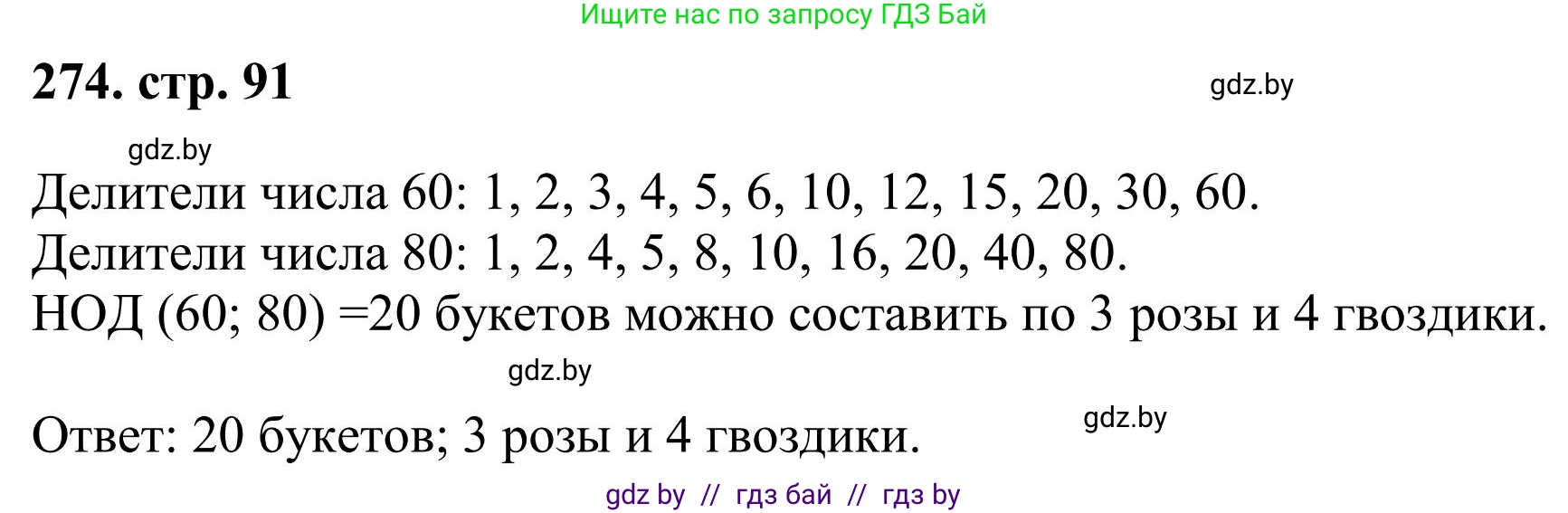 Ищите нас по запросу ГДЗ Бай

274. стр. 91

gdz.by

gdz.by

Делители числа 60: 1, 2, 3, 4, 5, 6, 10, 12, 15, 20, 30, 60.
Делители числа 80: 1, 2, 4, 5, 8, 10, 16, 20, 40, 80.
НОД (60; 80) =20 букетов можно составить по 3 розы и 4 гвоздики.

gdz.by

gdz.by

Ответ: 20 букетов; 3 розы и 4 гвоздики.

gdz by // гдз бай // гдз by